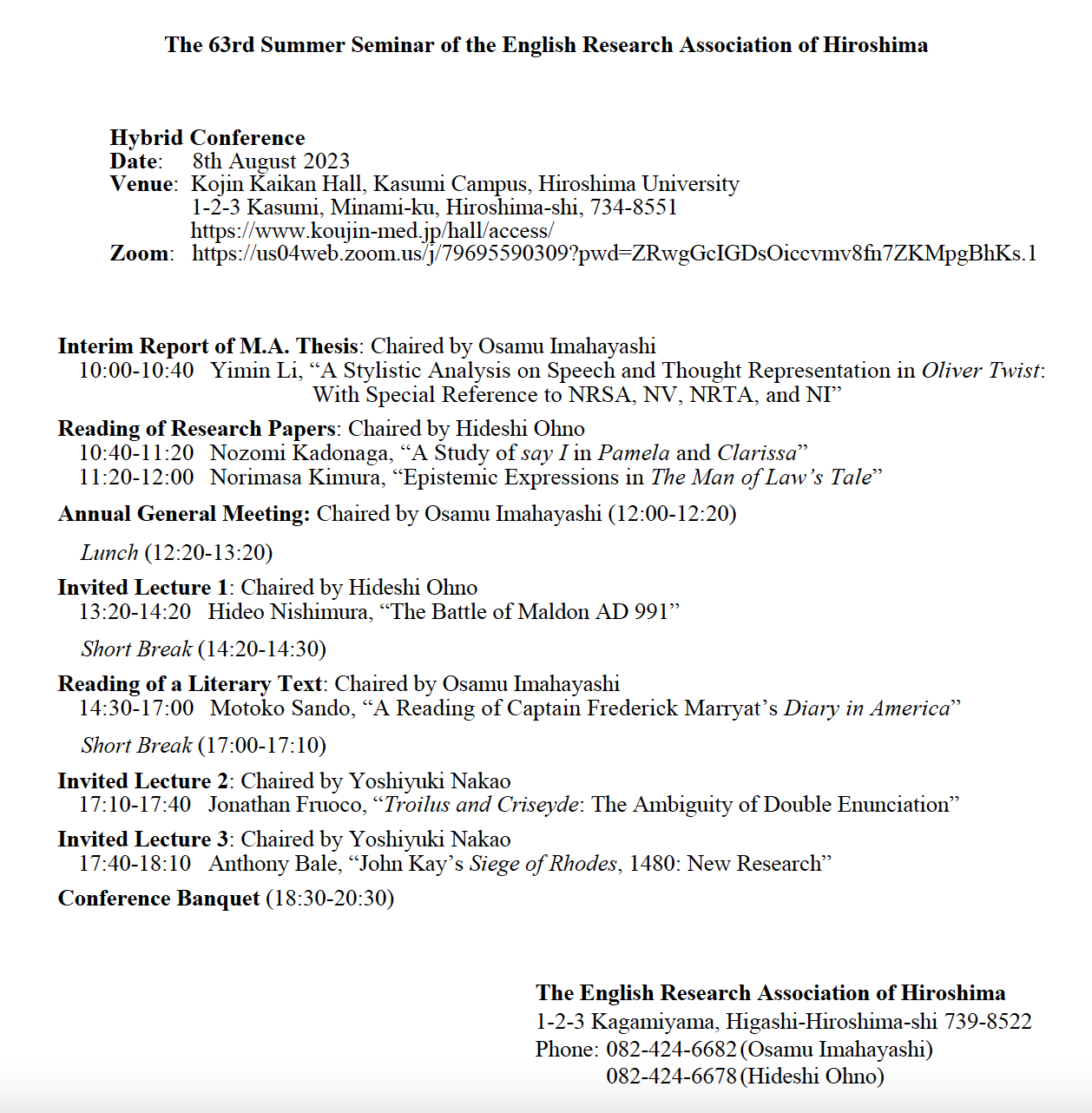 The 63rd Summer Seminar of the English Research Association of Hiroshima

Hybrid Conference
Date: 8th August 2023
Venue: Kojin Kaikan Hall, Kasumi Campus, Hiroshima University
1-2-3 Kasumi, Minami-ku, Hiroshima-shi, 734-8551
https://www.koujin-med.jp/hall/access/
Zoom: https://us04web.zoom.us/j/79695590309?pwd=ZRwgGcIGDsOiccvmv8fn7ZKMpgBhKs.1

Interim Report of M.A. Thesis: Chaired by Osamu Imahayashi
10:00-10:40 Yimin Li, "A Stylistic Analysis on Speech and Thought Representation in Oliver Twist: With Special Reference to NRSA, NV, NRTA, and NI"

Reading of Research Papers: Chaired by Hideshi Ohno
10:40-11:20 Nozomi Kadonaga, "A Study of say I in Pamela and Clarissa"
11:20-12:00 Norimasa Kimura, "Epistemic Expressions in The Man of Law's Tale"

Annual General Meeting: Chaired by Osamu Imahayashi (12:00-12:20)

Lunch (12:20-13:20)

Invited Lecture 1: Chaired by Hideshi Ohno
13:20-14:20 Hideo Nishimura, "The Battle of Maldon AD 991"

Short Break (14:20-14:30)

Reading of a Literary Text: Chaired by Osamu Imahayashi
14:30-17:00 Motoko Sando, "A Reading of Captain Frederick Marryat's Diary in America"

Short Break (17:00-17:10)

Invited Lecture 2: Chaired by Yoshiyuki Nakao
17:10-17:40 Jonathan Fruoco, "Troilus and Criseyde: The Ambiguity of Double Enunciation"

Invited Lecture 3: Chaired by Yoshiyuki Nakao
17:40-18:10 Anthony Bale, "John Kay's Siege of Rhodes, 1480: New Research"

Conference Banquet (18:30-20:30)

The English Research Association of Hiroshima
1-2-3 Kagamiyama, Higashi-Hiroshima-shi 739-8522
Phone: 082-424-6682 (Osamu Imahayashi)
082-424-6678 (Hideshi Ohno)